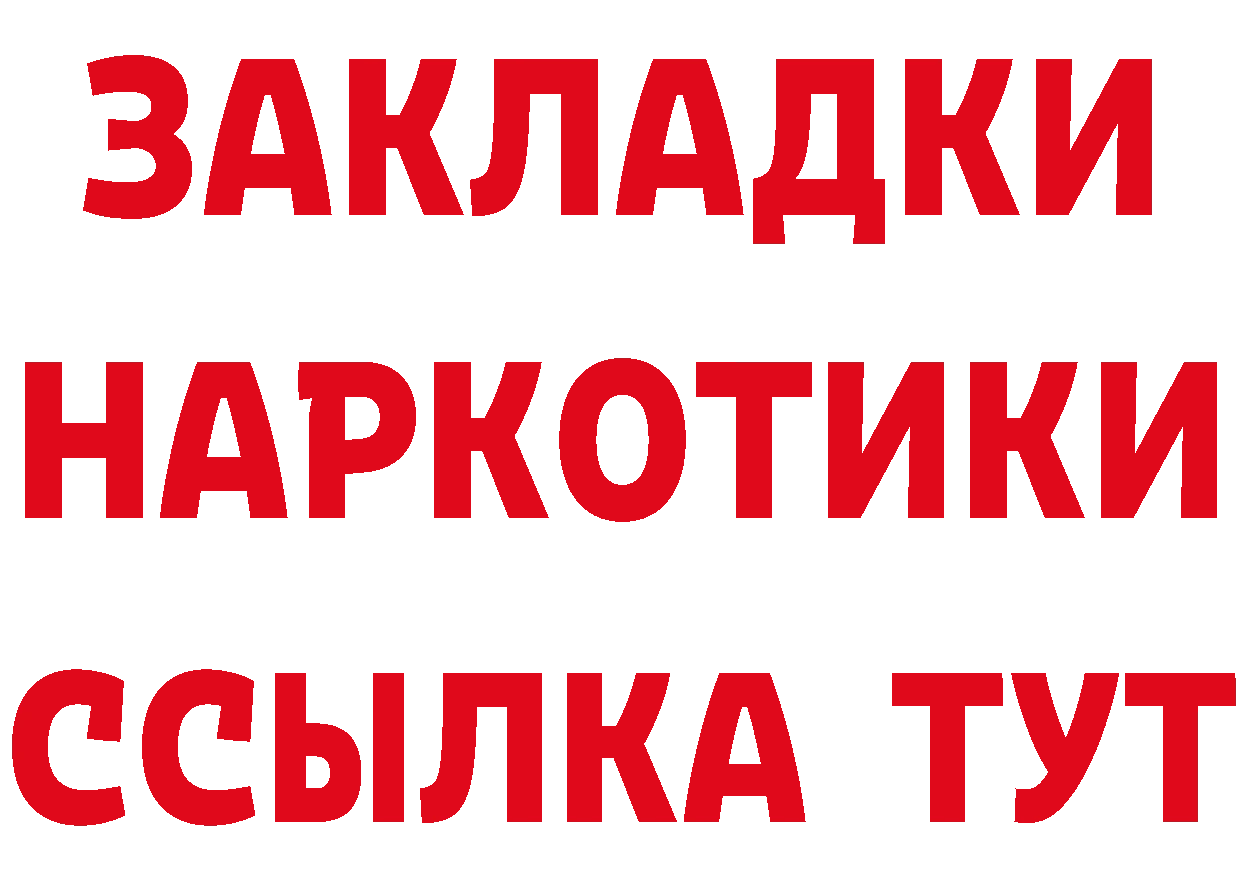 ЗАКЛАДКИ
НАРКОТИКИ
ССЫЛКА ТУТ